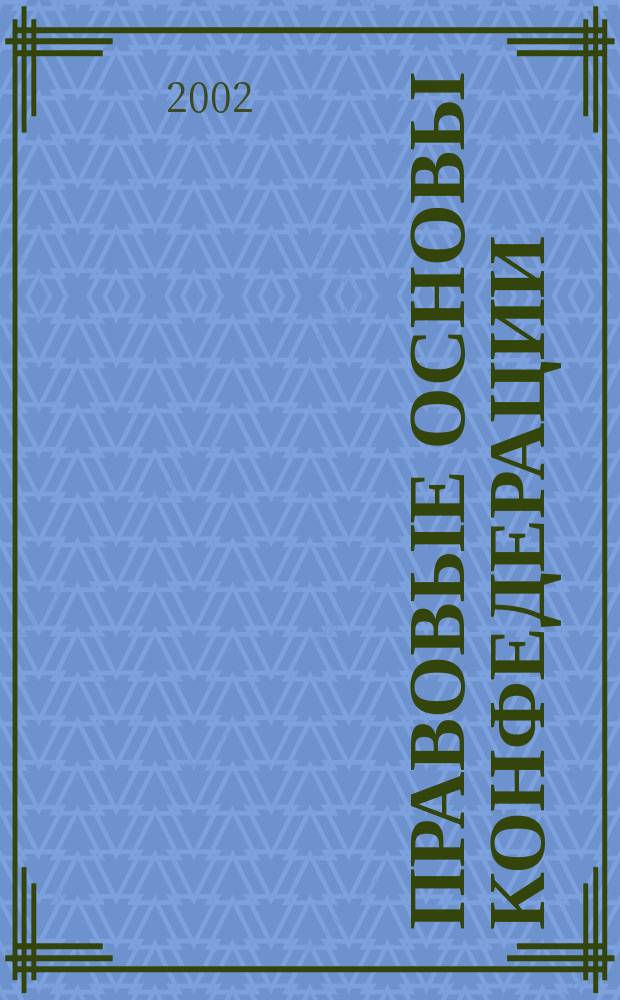 2002

ПРАВОВЫЕ ОСНОВЫ КОНФЕДЕРАЦИИ